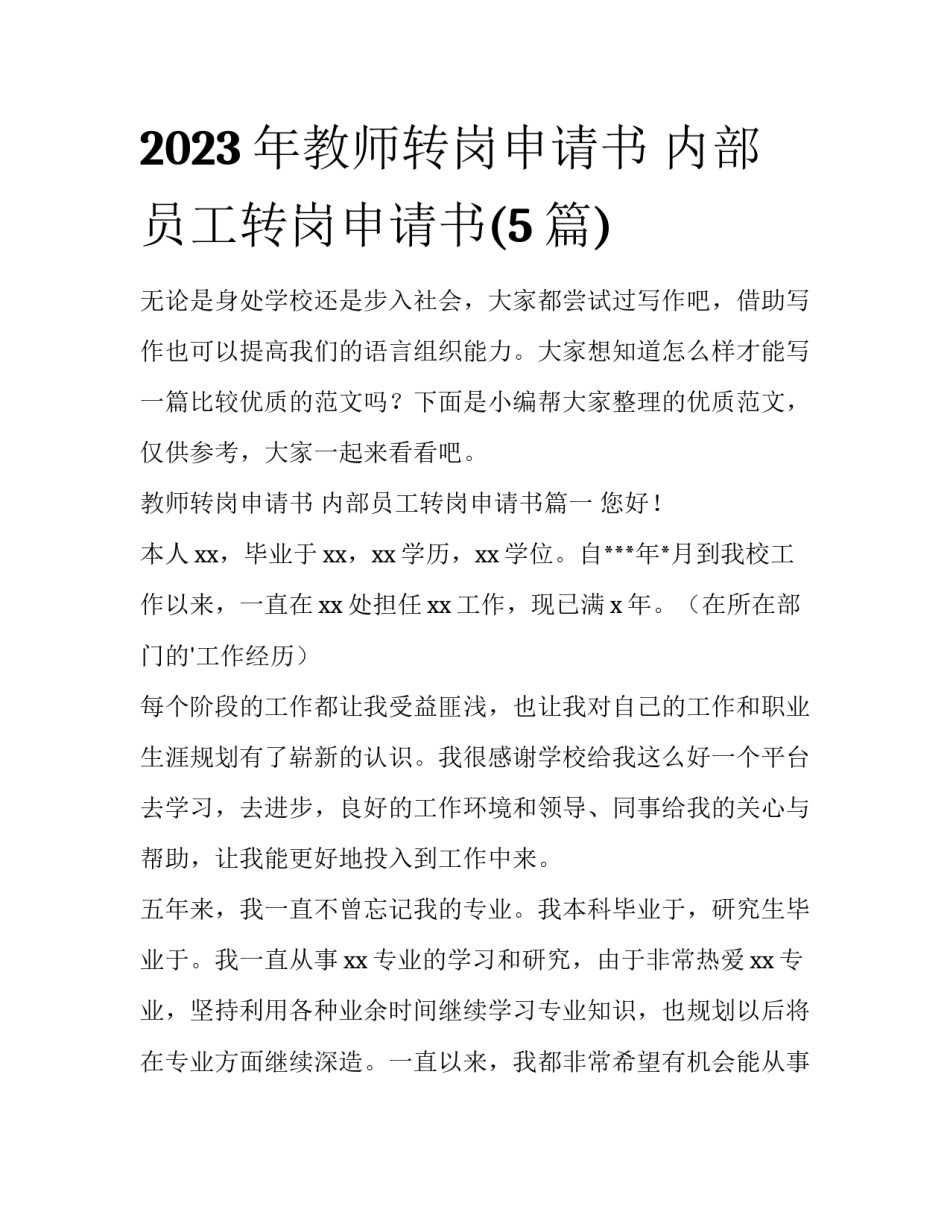 2023年教师转岗申请书 内部员工转岗申请书(5篇)

无论是身处学校还是步入社会，大家都尝试过写作吧，借助写作也可以提高我们的语言组织能力。大家想知道怎么样才能写一篇比较优质的范文吗？下面是小编帮大家整理的优质范文，仅供参考，大家一起来看看吧。

教师转岗申请书 内部员工转岗申请书篇一 您好！

本人xx，毕业于xx，xx学历，xx学位。自***年*月到我校工作以来，一直在xx处担任xx工作，现已满x年。（在所在部门的'工作经历）

每个阶段的工作都让我受益匪浅，也让我对自己的工作和职业生涯规划有了崭新的认识。我很感谢学校给我这么好一个平台去学习，去进步，良好的工作环境和领导、同事给我的关心与帮助，让我能更好地投入到工作中来。

五年来，我一直不曾忘记我的专业。我本科毕业于，研究生毕业于。我一直从事xx专业的学习和研究，由于非常热爱xx专业，坚持利用各种业余时间继续学习专业知识，也规划以后将在专业方面继续深造。一直以来，我都非常希望有机会能从事